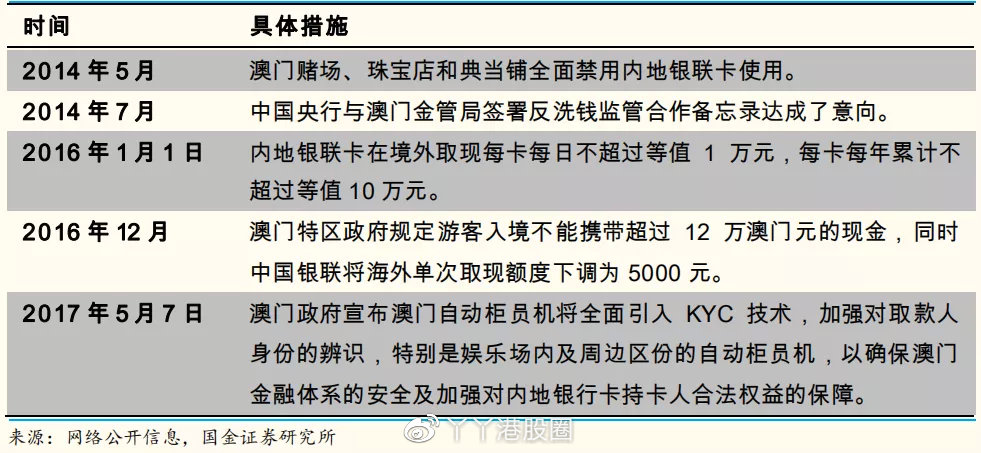 | 时间 | 具体措施 |
|---|---|
| 2014 年 5 月 | 澳门赌场、珠宝店和典当铺全面禁用内地银联卡使用。 |
| 2014 年 7 月 | 中国央行与澳门金管局签署反洗钱监管合作备忘录达成了意向。 |
| 2016 年 1 月 1 日 | 内地银联卡在境外取现每卡每日不超过等值 1 万元，每卡每年累计不超过等值 10 万元。 |
| 2016 年 12 月 | 澳门特区政府规定游客入境不能携带超过 12 万澳门元的现金，同时中国银联将海外单次取现额度下调为 5000 元。 |
| 2017 年 5 月 7 日 | 澳门政府宣布澳门自动柜员机将全面引入 KYC 技术，加强对取款人身份的辨识，特别是娱乐场内及周边区份的自动柜员机，以确保澳门金融体系的安全及加强对内地银行卡持卡人合法权益的保障。 |

来源：网络公开信息，国金证券研究所

丫丫港股圈